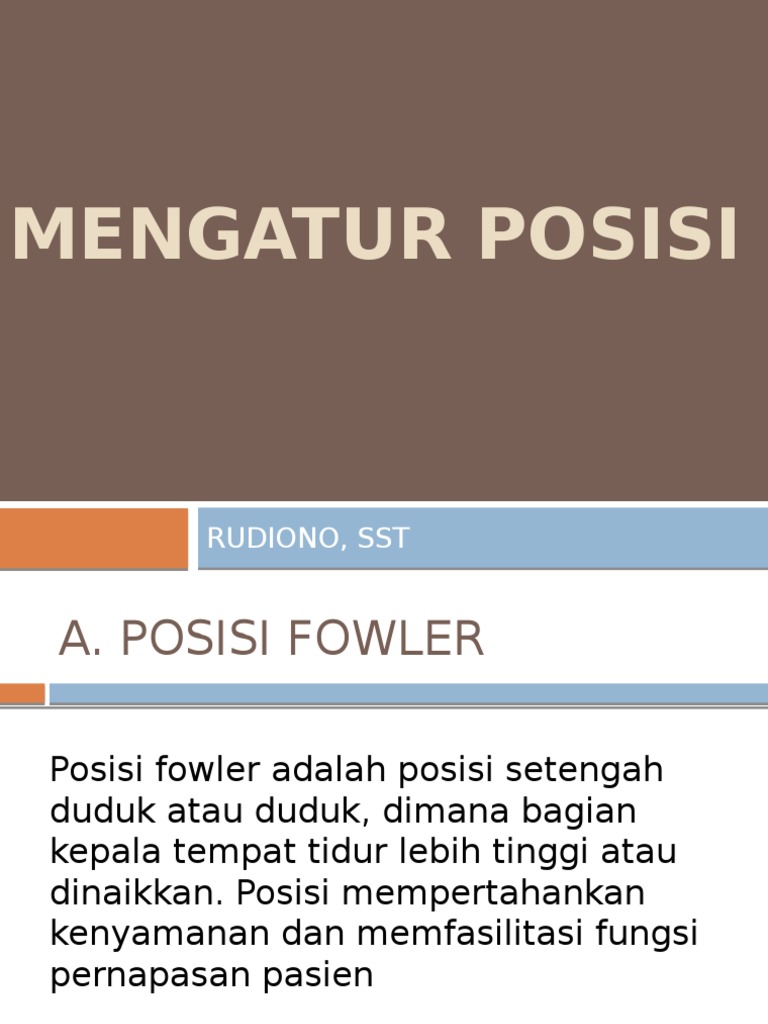 MENGATUR POSISI

RUDIONO, SST

A. POSISI FOWLER

Posisi fowler adalah posisi setengah duduk atau duduk, dimana bagian kepala tempat tidur lebih tinggi atau dinaikkan. Posisi mempertahankan kenyamanan dan memfasilitasi fungsi pernapasan pasien